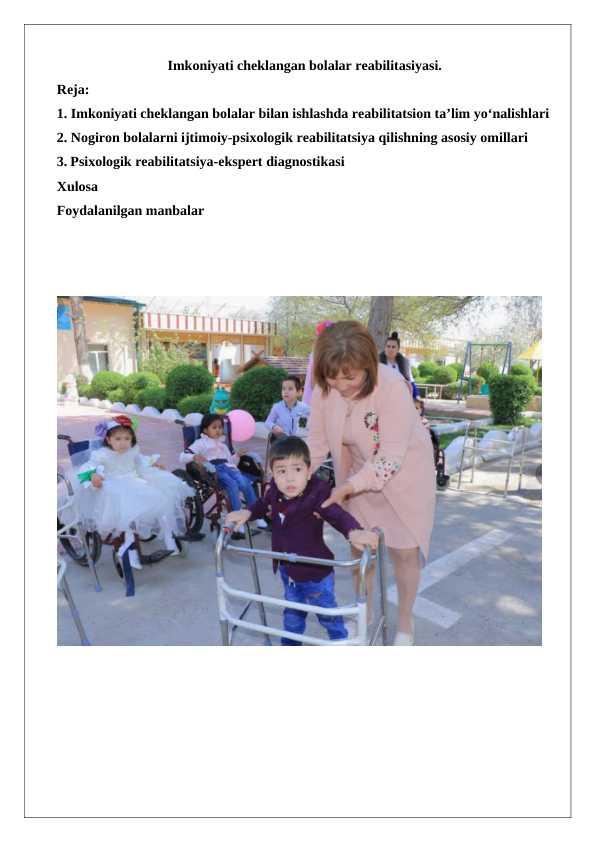 Imkoniyati cheklangan bolalar reabilitasiyasi.

Reja:

1. Imkoniyati cheklangan bolalar bilan ishlashda reabilitatsion ta’lim yo‘nalishlari

2. Nogiron bolalarni ijtimoiy-psixologik reabilitatsiya qilishning asosiy omillari

3. Psixologik reabilitatsiya-ekspert diagnostikasi

Xulosa

Foydalanilgan manbalar